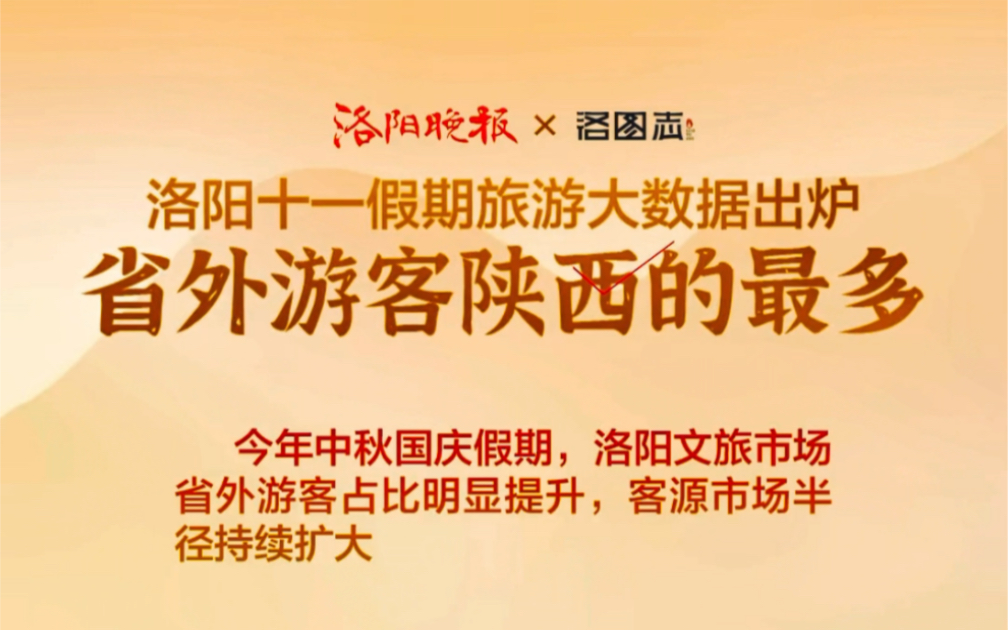 洛阳晚报 × 洛图志

洛阳十一假期旅游大数据出炉
省外游客陕西的最多

今年中秋国庆假期，洛阳文旅市场省外游客占比明显提升，客源市场半径持续扩大